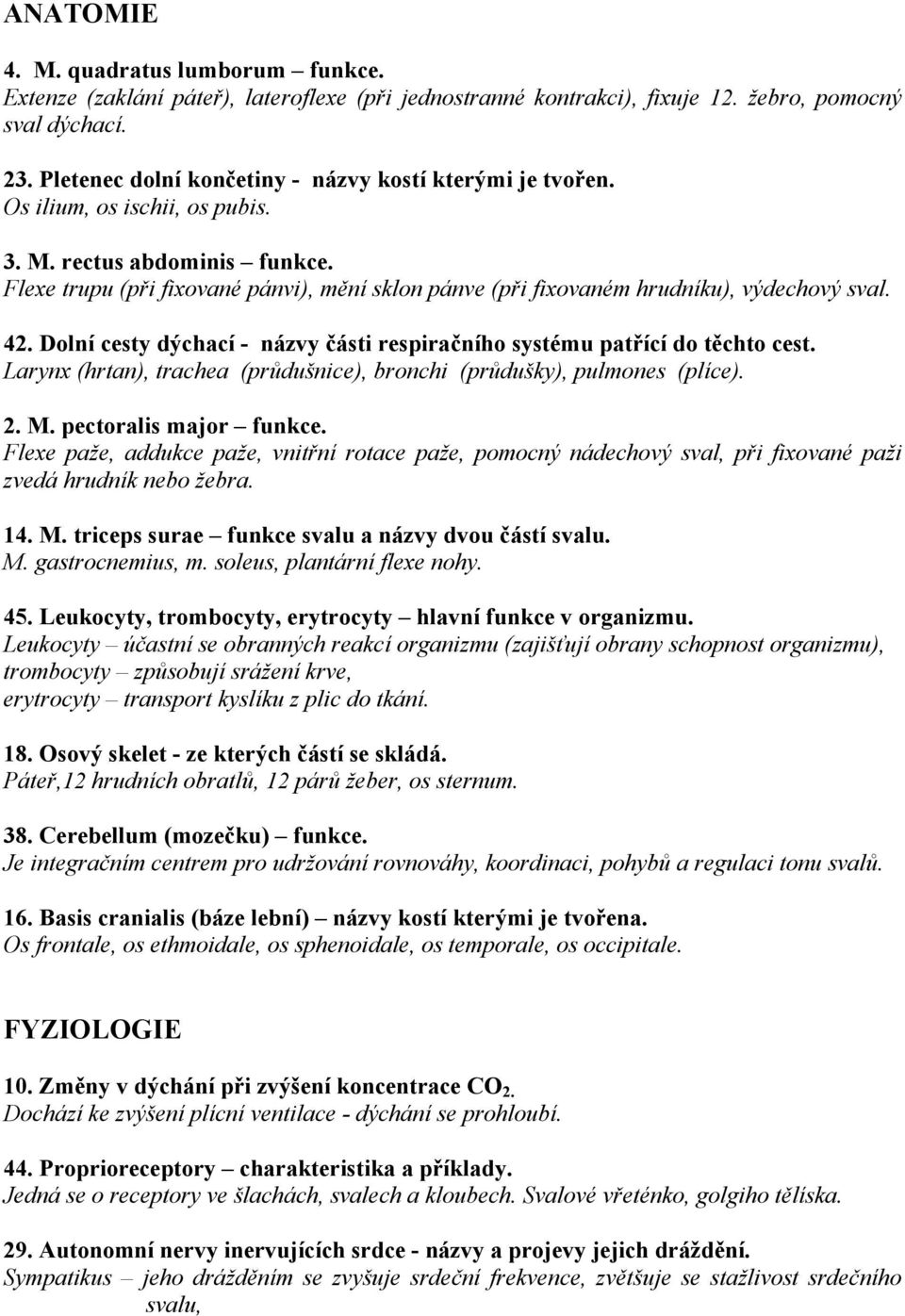 ANATOMIE

4. M. quadratus lumborum – funkce.
Extenze (zaklání páteř), lateroflexe (při jednostranné kontrakci), fixuje 12. žebro, pomocný sval dýchací.

23. Pletenec dolní končetiny - názvy kostí kterými je tvořen.
Os ilium, os ischii, os pubis.

3. M. rectus abdominis – funkce.
Flexe trupu (při fixované pánvi), mění sklon pánve (při fixovaném hrudníku), výdechový sval.

42. Dolní cesty dýchací - názvy části respiračního systému patřící do těchto cest.
Larynx (hrtan), trachea (průdušnice), bronchi (průdušky), pulmones (plíce).

2. M. pectoralis major – funkce.
Flexe paže, addukce paže, vnitřní rotace paže, pomocný nádechový sval, při fixované paži zvedá hrudník nebo žebra.

14. M. triceps surae – funkce svalu a názvy dvou částí svalu.
M. gastrocnemius, m. soleus, plantární flexe nohy.

45. Leukocyty, trombocyty, erytrocyty – hlavní funkce v organizmu.
Leukocyty – účastní se obranných reakcí organizmu (zajišťují obrany schopnost organizmu), trombocyty – způsobují srážení krve,
erytrocyty – transport kyslíku z plic do tkání.

18. Osový skelet - ze kterých částí se skládá.
Páteř,12 hrudních obratlů, 12 párů žeber, os sternum.

38. Cerebellum (mozečku) – funkce.
Je integračním centrem pro udržování rovnováhy, koordinaci, pohybů a regulaci tonu svalů.

16. Basis cranialis (báze lební) – názvy kostí kterými je tvořena.
Os frontale, os ethmoidale, os sphenoidale, os temporale, os occipitale.

FYZIOLOGIE

10. Změny v dýchání při zvýšení koncentrace $CO_2$.
Dochází ke zvýšení plícní ventilace - dýchání se prohloubí.

44. Proprioreceptory – charakteristika a příklady.
Jedná se o receptory ve šlachách, svalech a kloubech. Svalové vřeténko, golgiho tělíska.

29. Autonomní nervy inervujících srdce - názvy a projevy jejich dráždění.
Sympatikus – jeho drážděním se zvyšuje srdeční frekvence, zvětšuje se stažlivost srdečního svalu,